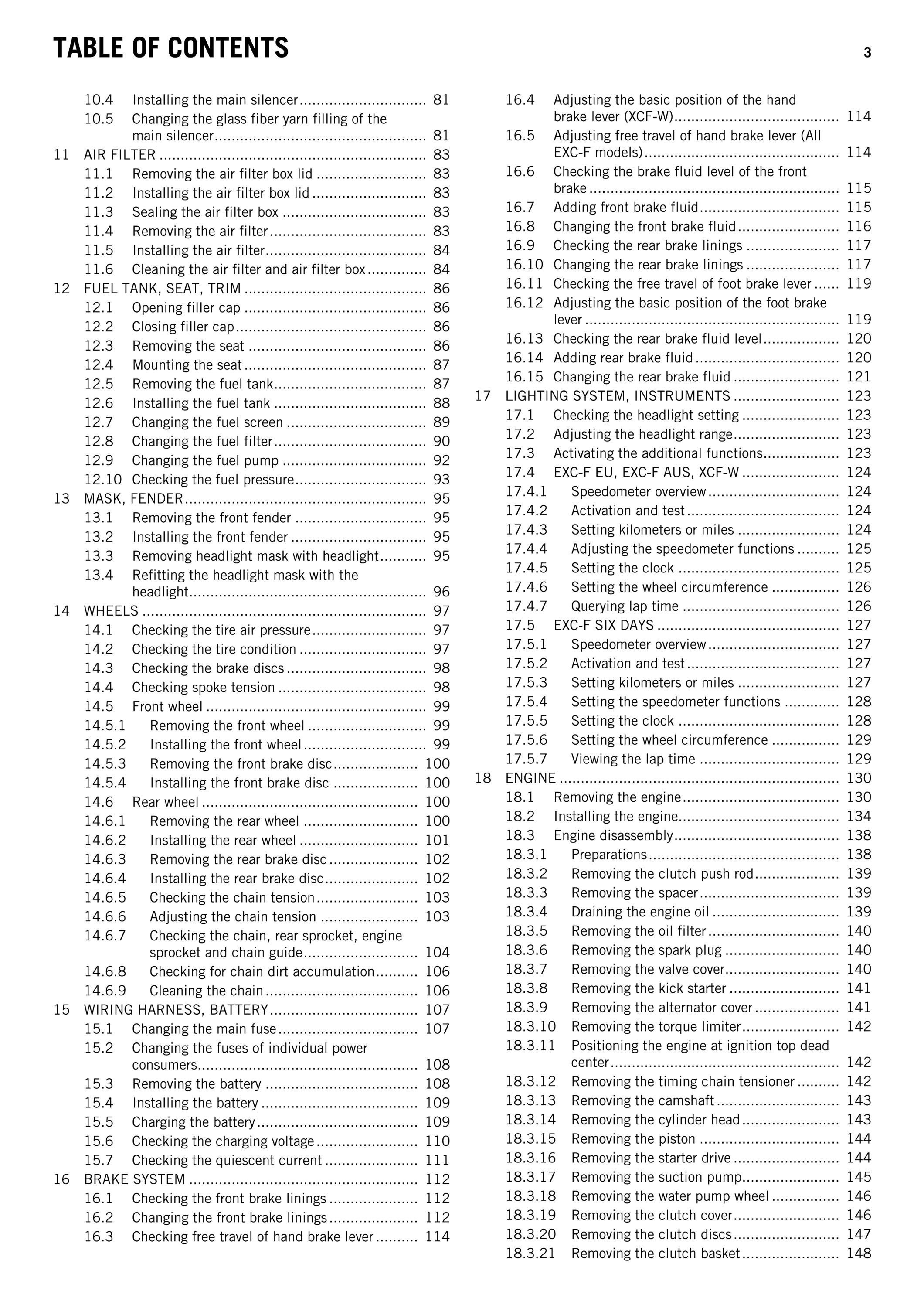 TABLE OF CONTENTS

3

10.4 Installing the main silencer 81
10.5 Changing the glass fiber yarn filling of the main silencer 81
11 AIR FILTER 83
11.1 Removing the air filter box lid 83
11.2 Installing the air filter box lid 83
11.3 Sealing the air filter box 83
11.4 Removing the air filter 83
11.5 Installing the air filter 84
11.6 Cleaning the air filter and air filter box 84
12 FUEL TANK, SEAT, TRIM 86
12.1 Opening filler cap 86
12.2 Closing filler cap 86
12.3 Removing the seat 86
12.4 Mounting the seat 87
12.5 Removing the fuel tank 87
12.6 Installing the fuel tank 88
12.7 Changing the fuel screen 89
12.8 Changing the fuel filter 90
12.9 Changing the fuel pump 92
12.10 Checking the fuel pressure 93
13 MASK, FENDER 95
13.1 Removing the front fender 95
13.2 Installing the front fender 95
13.3 Removing headlight mask with headlight 95
13.4 Refitting the headlight mask with the headlight 96
14 WHEELS 97
14.1 Checking the tire air pressure 97
14.2 Checking the tire condition 97
14.3 Checking the brake discs 98
14.4 Checking spoke tension 98
14.5 Front wheel 99
14.5.1 Removing the front wheel 99
14.5.2 Installing the front wheel 99
14.5.3 Removing the front brake disc 100
14.5.4 Installing the front brake disc 100
14.6 Rear wheel 100
14.6.1 Removing the rear wheel 100
14.6.2 Installing the rear wheel 101
14.6.3 Removing the rear brake disc 102
14.6.4 Installing the rear brake disc 102
14.6.5 Checking the chain tension 103
14.6.6 Adjusting the chain tension 103
14.6.7 Checking the chain, rear sprocket, engine sprocket and chain guide 104
14.6.8 Checking for chain dirt accumulation 106
14.6.9 Cleaning the chain 106
15 WIRING HARNESS, BATTERY 107
15.1 Changing the main fuse 107
15.2 Changing the fuses of individual power consumers 108
15.3 Removing the battery 108
15.4 Installing the battery 109
15.5 Charging the battery 109
15.6 Checking the charging voltage 110
15.7 Checking the quiescent current 111
16 BRAKE SYSTEM 112
16.1 Checking the front brake linings 112
16.2 Changing the front brake linings 112
16.3 Checking free travel of hand brake lever 114

16.4 Adjusting the basic position of the hand brake lever (XCF-W) 114
16.5 Adjusting free travel of hand brake lever (All EXC-F models) 114
16.6 Checking the brake fluid level of the front brake 115
16.7 Adding front brake fluid 115
16.8 Changing the front brake fluid 116
16.9 Checking the rear brake linings 117
16.10 Changing the rear brake linings 117
16.11 Checking the free travel of foot brake lever 119
16.12 Adjusting the basic position of the foot brake lever 119
16.13 Checking the rear brake fluid level 120
16.14 Adding rear brake fluid 120
16.15 Changing the rear brake fluid 121
17 LIGHTING SYSTEM, INSTRUMENTS 123
17.1 Checking the headlight setting 123
17.2 Adjusting the headlight range 123
17.3 Activating the additional functions 123
17.4 EXC-F EU, EXC-F AUS, XCF-W 124
17.4.1 Speedometer overview 124
17.4.2 Activation and test 124
17.4.3 Setting kilometers or miles 124
17.4.4 Adjusting the speedometer functions 125
17.4.5 Setting the clock 125
17.4.6 Setting the wheel circumference 126
17.4.7 Querying lap time 126
17.5 EXC-F SIX DAYS 127
17.5.1 Speedometer overview 127
17.5.2 Activation and test 127
17.5.3 Setting kilometers or miles 127
17.5.4 Setting the speedometer functions 128
17.5.5 Setting the clock 128
17.5.6 Setting the wheel circumference 129
17.5.7 Viewing the lap time 129
18 ENGINE 130
18.1 Removing the engine 130
18.2 Installing the engine 134
18.3 Engine disassembly 138
18.3.1 Preparations 138
18.3.2 Removing the clutch push rod 139
18.3.3 Removing the spacer 139
18.3.4 Draining the engine oil 139
18.3.5 Removing the oil filter 140
18.3.6 Removing the spark plug 140
18.3.7 Removing the valve cover 140
18.3.8 Removing the kick starter 141
18.3.9 Removing the alternator cover 141
18.3.10 Removing the torque limiter 142
18.3.11 Positioning the engine at ignition top dead center 142
18.3.12 Removing the timing chain tensioner 142
18.3.13 Removing the camshaft 143
18.3.14 Removing the cylinder head 143
18.3.15 Removing the piston 144
18.3.16 Removing the starter drive 144
18.3.17 Removing the suction pump 145
18.3.18 Removing the water pump wheel 146
18.3.19 Removing the clutch cover 146
18.3.20 Removing the clutch discs 147
18.3.21 Removing the clutch basket 148